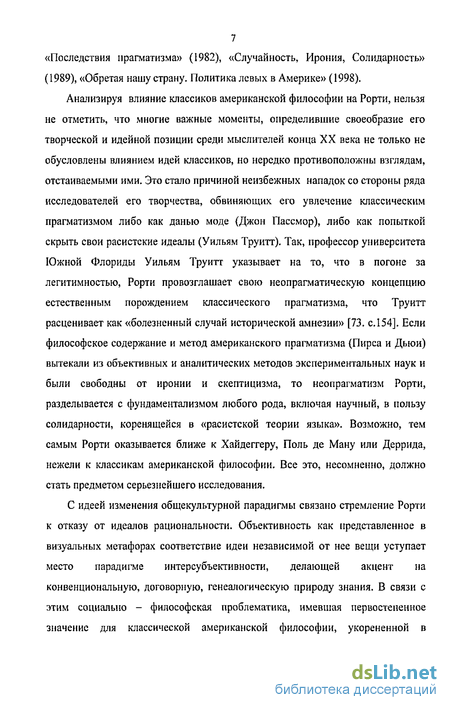 7

«Последствия прагматизма» (1982), «Случайность, Ирония, Солидарность» (1989), «Обретая нашу страну. Политика левых в Америке» (1998).

Анализируя влияние классиков американской философии на Рорти, нельзя не отметить, что многие важные моменты, определившие своеобразие его творческой и идейной позиции среди мыслителей конца XX века не только не обусловлены влиянием идей классиков, но нередко противоположны взглядам, отстаиваемыми ими. Это стало причиной неизбежных нападок со стороны ряда исследователей его творчества, обвиняющих его увлечение классическим прагматизмом либо как данью моде (Джон Пассмор), либо как попыткой скрыть свои расистские идеалы (Уильям Труитт). Так, профессор университета Южной Флориды Уильям Труитт указывает на то, что в погоне за легитимностью, Рорти провозглашает свою неопрагматическую концепцию естественным порождением классического прагматизма, что Труитт расценивает как «болезненный случай исторической амнезии» [73. с.154]. Если философское содержание и метод американского прагматизма (Пирса и Дьюи) вытекали из объективных и аналитических методов экспериментальных наук и были свободны от иронии и скептицизма, то неопрагматизм Рорти, разделывается с фундаментализмом любого рода, включая научный, в пользу солидарности, коренящейся в «расистской теории языка». Возможно, тем самым Рорти оказывается ближе к Хайдеггеру, Поль де Ману или Деррида, нежели к классикам американской философии. Все это, несомненно, должно стать предметом серьезнейшего исследования.

С идеей изменения общекультурной парадигмы связано стремление Рорти к отказу от идеалов рациональности. Объективность как представленное в визуальных метафорах соответствие идеи независимой от нее вещи уступает место парадигме интерсубъективности, делающей акцент на конвенциональную, договорную, генеалогическую природу знания. В связи с этим социально – философская проблематика, имевшая первостепенное значение для классической американской философии, укорененной в

dsLib.net
библиотека диссертаций